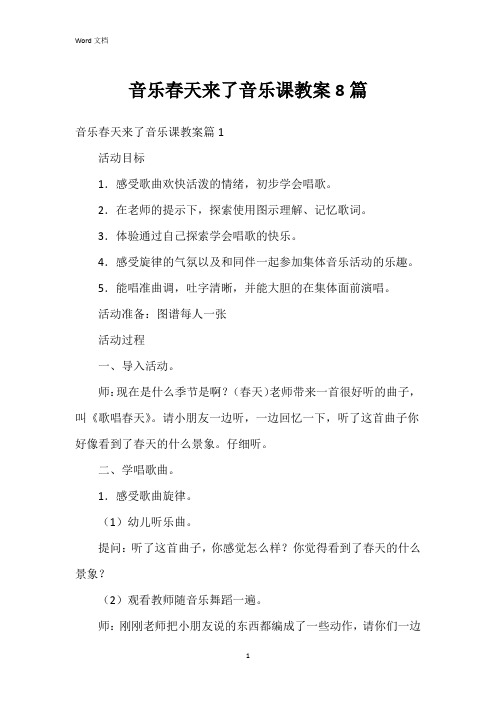 Word 文档

音乐春天来了音乐课教案8篇

音乐春天来了音乐课教案篇1

活动目标

1．感受歌曲欢快活泼的情绪，初步学会唱歌。

2．在老师的提示下，探索使用图示理解、记忆歌词。

3．体验通过自己探索学会唱歌的快乐。

4．感受旋律的气氛以及和同伴一起参加集体音乐活动的乐趣。

5．能唱准曲调，吐字清晰，并能大胆的在集体面前演唱。

活动准备：图谱每人一张

活动过程

一、导入活动。

师：现在是什么季节是啊？（春天）老师带来一首很好听的曲子，叫《歌唱春天》。请小朋友一边听，一边回忆一下，听了这首曲子你好像看到了春天的什么景象。仔细听。

二、学唱歌曲。

1．感受歌曲旋律。

（1）幼儿听乐曲。

提问：听了这首曲子，你感觉怎么样？你觉得看到了春天的什么景象？

（2）观看教师随音乐舞蹈一遍。

师：刚刚老师把小朋友说的东西都编成了一些动作，请你们一边

1